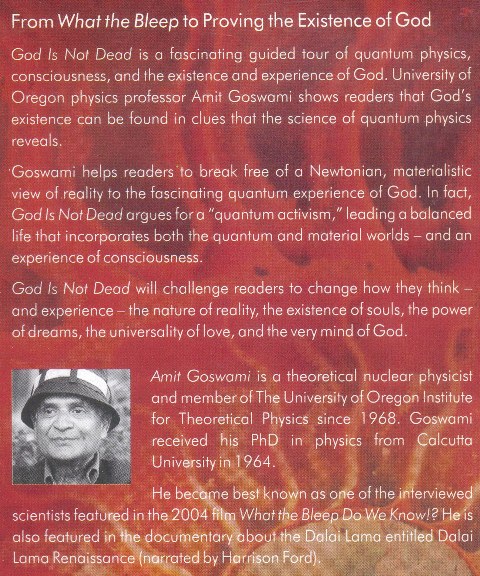 From What the Bleep to Proving the Existence of God

God Is Not Dead is a fascinating guided tour of quantum physics, consciousness, and the existence and experience of God. University of Oregon physics professor Amit Goswami shows readers that God's existence can be found in clues that the science of quantum physics reveals.

Goswami helps readers to break free of a Newtonian, materialistic view of reality to the fascinating quantum experience of God. In fact, God Is Not Dead argues for a "quantum activism," leading a balanced life that incorporates both the quantum and material worlds – and an experience of consciousness.

God Is Not Dead will challenge readers to change how they think – and experience – the nature of reality, the existence of souls, the power of dreams, the universality of love, and the very mind of God.

Amit Goswami is a theoretical nuclear physicist and member of The University of Oregon Institute for Theoretical Physics since 1968. Goswami received his PhD in physics from Calcutta University in 1964.

He became best known as one of the interviewed scientists featured in the 2004 film What the Bleep Do We Know!? He is also featured in the documentary about the Dalai Lama entitled Dalai Lama Renaissance (narrated by Harrison Ford).